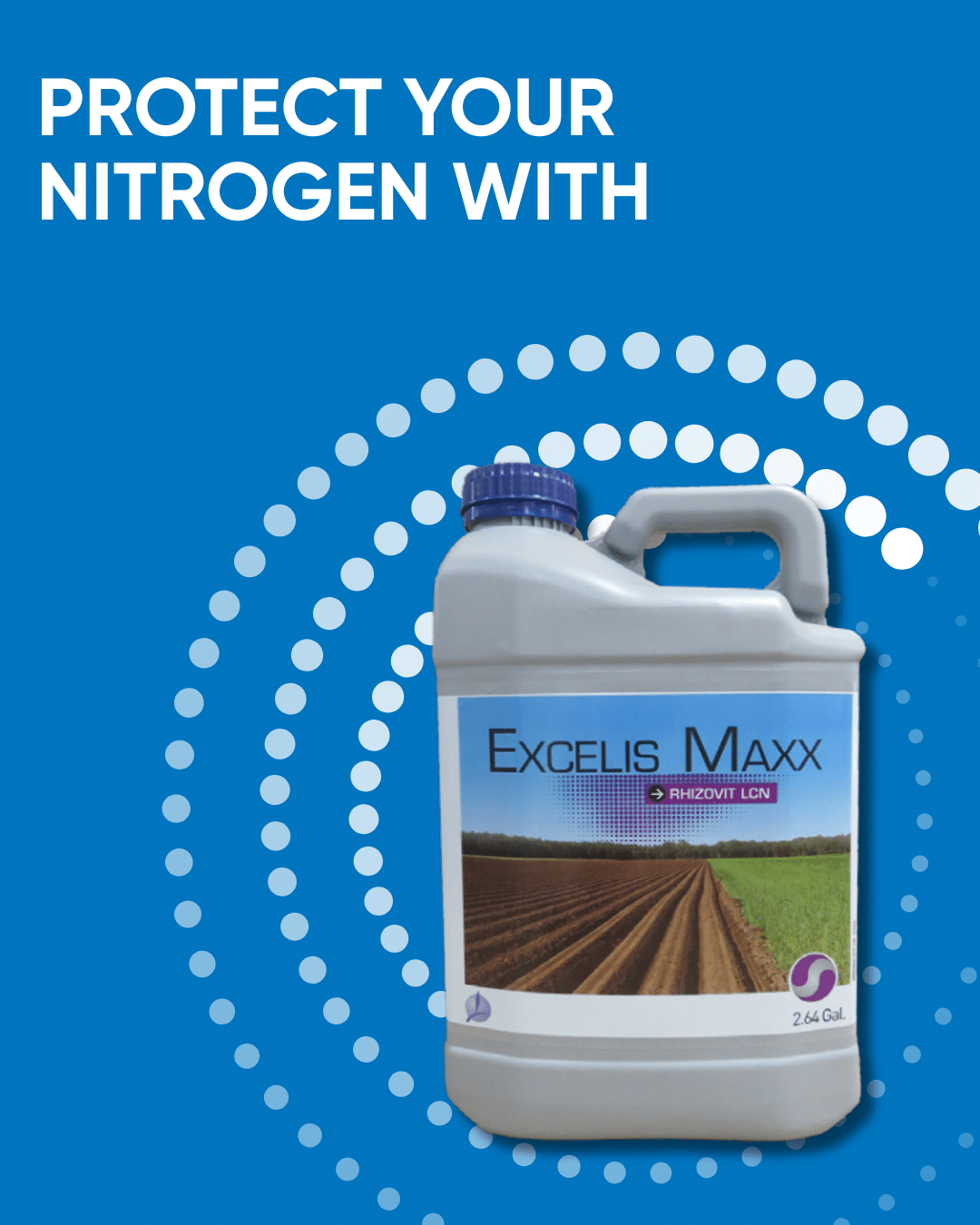 PROTECT YOUR NITROGEN WITH

EXCELIS MAXX

→ RHIZOVIT LCN

2.64 Gal.